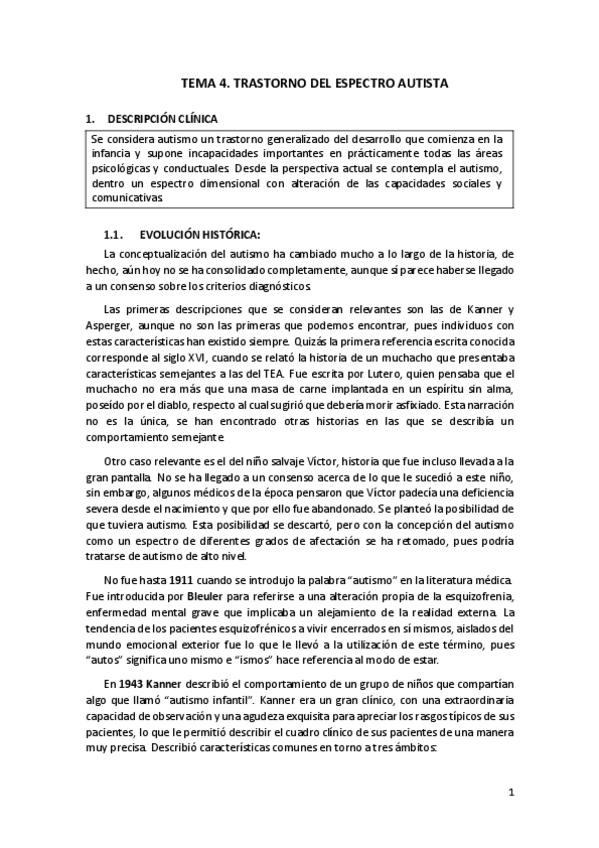 TEMA 4. TRASTORNO DEL ESPECTRO AUTISTA

1. DESCRIPCIÓN CLÍNICA

Se considera autismo un trastorno generalizado del desarrollo que comienza en la infancia y supone incapacidades importantes en prácticamente todas las áreas psicológicas y conductuales. Desde la perspectiva actual se contempla el autismo, dentro un espectro dimensional con alteración de las capacidades sociales y comunicativas.

1.1. EVOLUCIÓN HISTÓRICA:

La conceptualización del autismo ha cambiado mucho a lo largo de la historia, de hecho, aún hoy no se ha consolidado completamente, aunque sí parece haberse llegado a un consenso sobre los criterios diagnósticos.

Las primeras descripciones que se consideran relevantes son las de Kanner y Asperger, aunque no son las primeras que podemos encontrar, pues individuos con estas características han existido siempre. Quizás la primera referencia escrita conocida corresponde al siglo XVI, cuando se relató la historia de un muchacho que presentaba características semejantes a las del TEA. Fue escrita por Lutero, quien pensaba que el muchacho no era más que una masa de carne implantada en un espíritu sin alma, poseído por el diablo, respecto al cual sugirió que debería morir asfixiado. Esta narración no es la única, se han encontrado otras historias en las que se describía un comportamiento semejante.

Otro caso relevante es el del niño salvaje Víctor, historia que fue incluso llevada a la gran pantalla. No se ha llegado a un consenso acerca de lo que le sucedió a este niño, sin embargo, algunos médicos de la época pensaron que Víctor padecía una deficiencia severa desde el nacimiento y que por ello fue abandonado. Se planteó la posibilidad de que tuviera autismo. Esta posibilidad se descartó, pero con la concepción del autismo como un espectro de diferentes grados de afectación se ha retomado, pues podría tratarse de autismo de alto nivel.

No fue hasta 1911 cuando se introdujo la palabra "autismo" en la literatura médica. Fue introducida por Bleuler para referirse a una alteración propia de la esquizofrenia, enfermedad mental grave que implicaba un alejamiento de la realidad externa. La tendencia de los pacientes esquizofrénicos a vivir encerrados en sí mismos, aislados del mundo emocional exterior fue lo que le llevó a la utilización de este término, pues "autos" significa uno mismo e "ismos" hace referencia al modo de estar.

En 1943 Kanner describió el comportamiento de un grupo de niños que compartían algo que llamó "autismo infantil". Kanner era un gran clínico, con una extraordinaria capacidad de observación y una agudeza exquisita para apreciar los rasgos típicos de sus pacientes, lo que le permitió describir el cuadro clínico de sus pacientes de una manera muy precisa. Describió características comunes en torno a tres ámbitos:

1